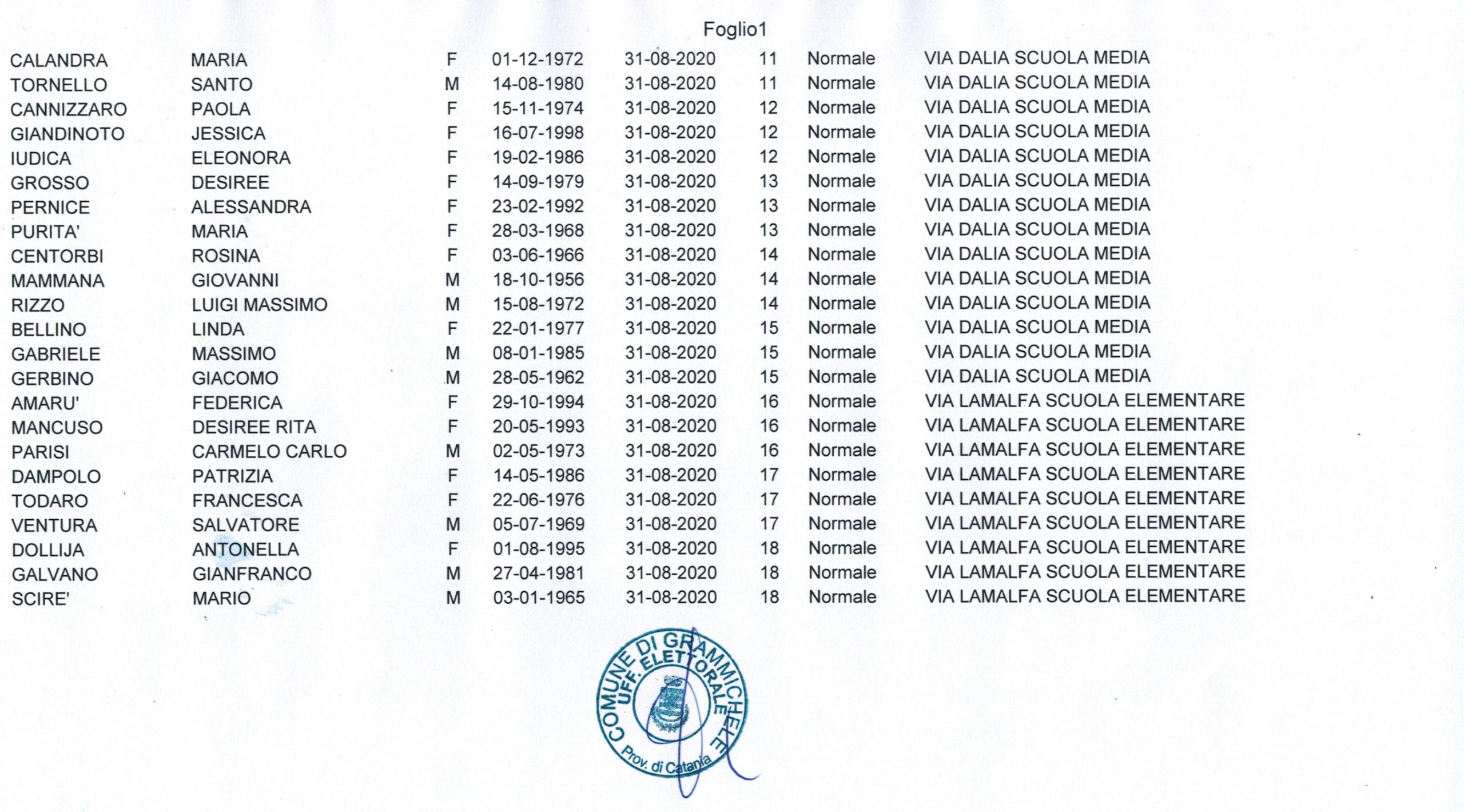 Foglio1

| | | | | | | | |
|---|---|---|---|---|---|---|---|
| CALANDRA | MARIA | F | 01-12-1972 | 31-08-2020 | 11 | Normale | VIA DALIA SCUOLA MEDIA |
| TORNELLO | SANTO | M | 14-08-1980 | 31-08-2020 | 11 | Normale | VIA DALIA SCUOLA MEDIA |
| CANNIZZARO | PAOLA | F | 15-11-1974 | 31-08-2020 | 12 | Normale | VIA DALIA SCUOLA MEDIA |
| GIANDINOTO | JESSICA | F | 16-07-1998 | 31-08-2020 | 12 | Normale | VIA DALIA SCUOLA MEDIA |
| IUDICA | ELEONORA | F | 19-02-1986 | 31-08-2020 | 12 | Normale | VIA DALIA SCUOLA MEDIA |
| GROSSO | DESIREE | F | 14-09-1979 | 31-08-2020 | 13 | Normale | VIA DALIA SCUOLA MEDIA |
| PERNICE | ALESSANDRA | F | 23-02-1992 | 31-08-2020 | 13 | Normale | VIA DALIA SCUOLA MEDIA |
| PURITA' | MARIA | F | 28-03-1968 | 31-08-2020 | 13 | Normale | VIA DALIA SCUOLA MEDIA |
| CENTORBI | ROSINA | F | 03-06-1966 | 31-08-2020 | 14 | Normale | VIA DALIA SCUOLA MEDIA |
| MAMMANA | GIOVANNI | M | 18-10-1956 | 31-08-2020 | 14 | Normale | VIA DALIA SCUOLA MEDIA |
| RIZZO | LUIGI MASSIMO | M | 15-08-1972 | 31-08-2020 | 14 | Normale | VIA DALIA SCUOLA MEDIA |
| BELLINO | LINDA | F | 22-01-1977 | 31-08-2020 | 15 | Normale | VIA DALIA SCUOLA MEDIA |
| GABRIELE | MASSIMO | M | 08-01-1985 | 31-08-2020 | 15 | Normale | VIA DALIA SCUOLA MEDIA |
| GERBINO | GIACOMO | M | 28-05-1962 | 31-08-2020 | 15 | Normale | VIA DALIA SCUOLA MEDIA |
| AMARU' | FEDERICA | F | 29-10-1994 | 31-08-2020 | 16 | Normale | VIA LAMALFA SCUOLA ELEMENTARE |
| MANCUSO | DESIREE RITA | F | 20-05-1993 | 31-08-2020 | 16 | Normale | VIA LAMALFA SCUOLA ELEMENTARE |
| PARISI | CARMELO CARLO | M | 02-05-1973 | 31-08-2020 | 16 | Normale | VIA LAMALFA SCUOLA ELEMENTARE |
| DAMPOLO | PATRIZIA | F | 14-05-1986 | 31-08-2020 | 17 | Normale | VIA LAMALFA SCUOLA ELEMENTARE |
| TODARO | FRANCESCA | F | 22-06-1976 | 31-08-2020 | 17 | Normale | VIA LAMALFA SCUOLA ELEMENTARE |
| VENTURA | SALVATORE | M | 05-07-1969 | 31-08-2020 | 17 | Normale | VIA LAMALFA SCUOLA ELEMENTARE |
| DOLLIJA | ANTONELLA | F | 01-08-1995 | 31-08-2020 | 18 | Normale | VIA LAMALFA SCUOLA ELEMENTARE |
| GALVANO | GIANFRANCO | M | 27-04-1981 | 31-08-2020 | 18 | Normale | VIA LAMALFA SCUOLA ELEMENTARE |
| SCIRE' | MARIO | M | 03-01-1965 | 31-08-2020 | 18 | Normale | VIA LAMALFA SCUOLA ELEMENTARE |

COMUNE DI GRAMMICHELE
UFF. ELETTORALE
Prov. di Catania